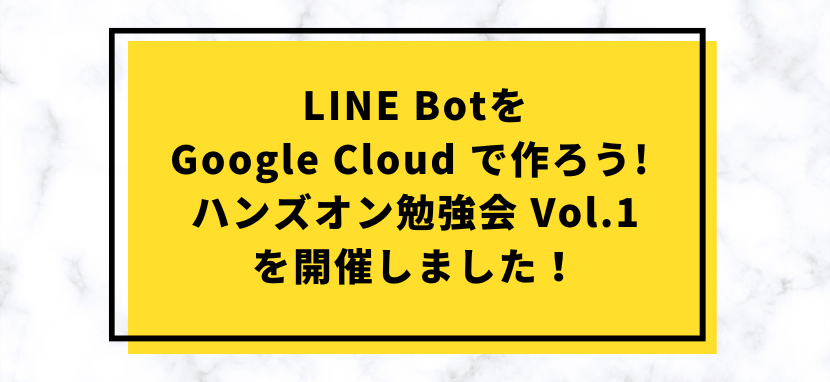 LINE Botを
Google Cloud で作ろう!
ハンズオン勉強会 Vol.1
を開催しました！